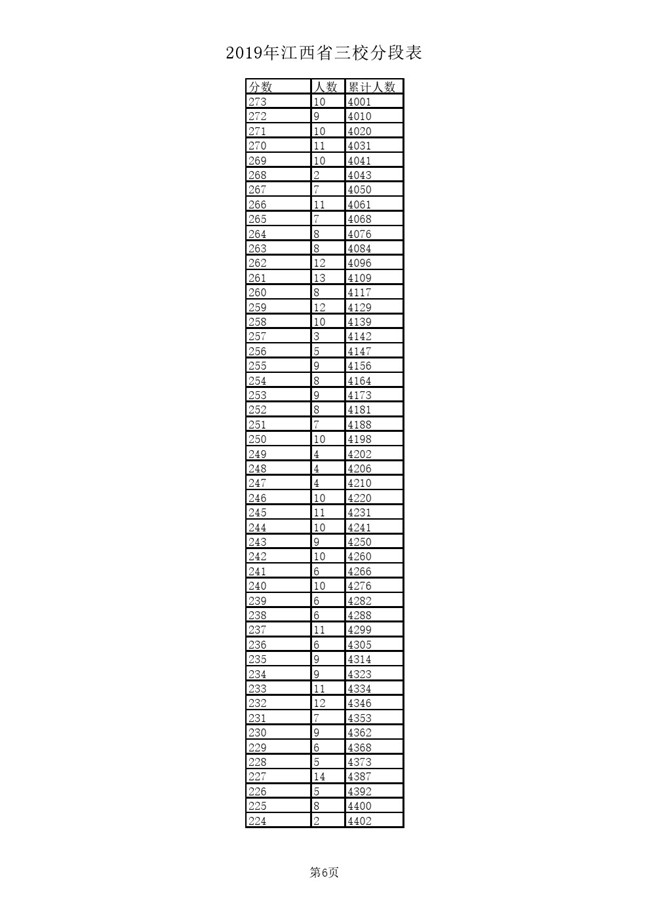 2019年江西省三校分段表

| 分数 | 人数 | 累计人数 |
|---|---|---|
| 273 | 10 | 4001 |
| 272 | 9 | 4010 |
| 271 | 10 | 4020 |
| 270 | 11 | 4031 |
| 269 | 10 | 4041 |
| 268 | 2 | 4043 |
| 267 | 7 | 4050 |
| 266 | 11 | 4061 |
| 265 | 7 | 4068 |
| 264 | 8 | 4076 |
| 263 | 8 | 4084 |
| 262 | 12 | 4096 |
| 261 | 13 | 4109 |
| 260 | 8 | 4117 |
| 259 | 12 | 4129 |
| 258 | 10 | 4139 |
| 257 | 3 | 4142 |
| 256 | 5 | 4147 |
| 255 | 9 | 4156 |
| 254 | 8 | 4164 |
| 253 | 9 | 4173 |
| 252 | 8 | 4181 |
| 251 | 7 | 4188 |
| 250 | 10 | 4198 |
| 249 | 4 | 4202 |
| 248 | 4 | 4206 |
| 247 | 4 | 4210 |
| 246 | 10 | 4220 |
| 245 | 11 | 4231 |
| 244 | 10 | 4241 |
| 243 | 9 | 4250 |
| 242 | 10 | 4260 |
| 241 | 6 | 4266 |
| 240 | 10 | 4276 |
| 239 | 6 | 4282 |
| 238 | 6 | 4288 |
| 237 | 11 | 4299 |
| 236 | 6 | 4305 |
| 235 | 9 | 4314 |
| 234 | 9 | 4323 |
| 233 | 11 | 4334 |
| 232 | 12 | 4346 |
| 231 | 7 | 4353 |
| 230 | 9 | 4362 |
| 229 | 6 | 4368 |
| 228 | 5 | 4373 |
| 227 | 14 | 4387 |
| 226 | 5 | 4392 |
| 225 | 8 | 4400 |
| 224 | 2 | 4402 |

第6页